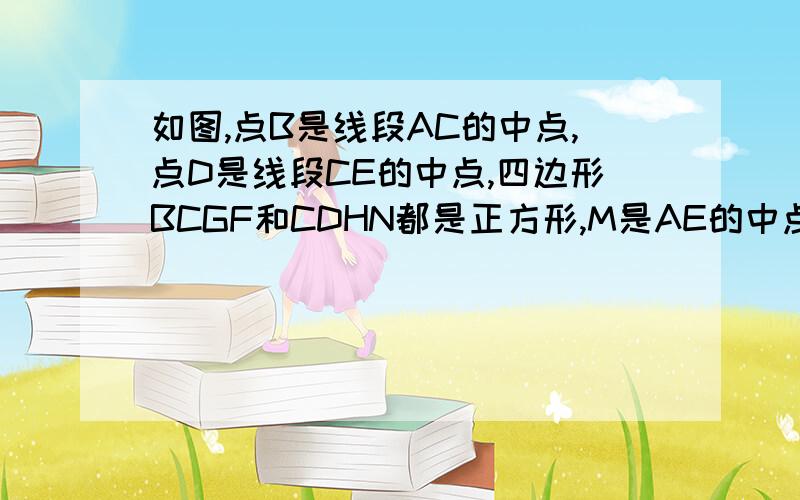 如图,点B是线段AC的中点,点D是线段CE的中点,四边形BCGF和CDHN都是正方形,M是AE的中点